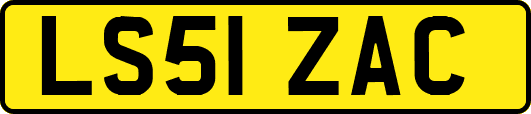 LS51 ZAC